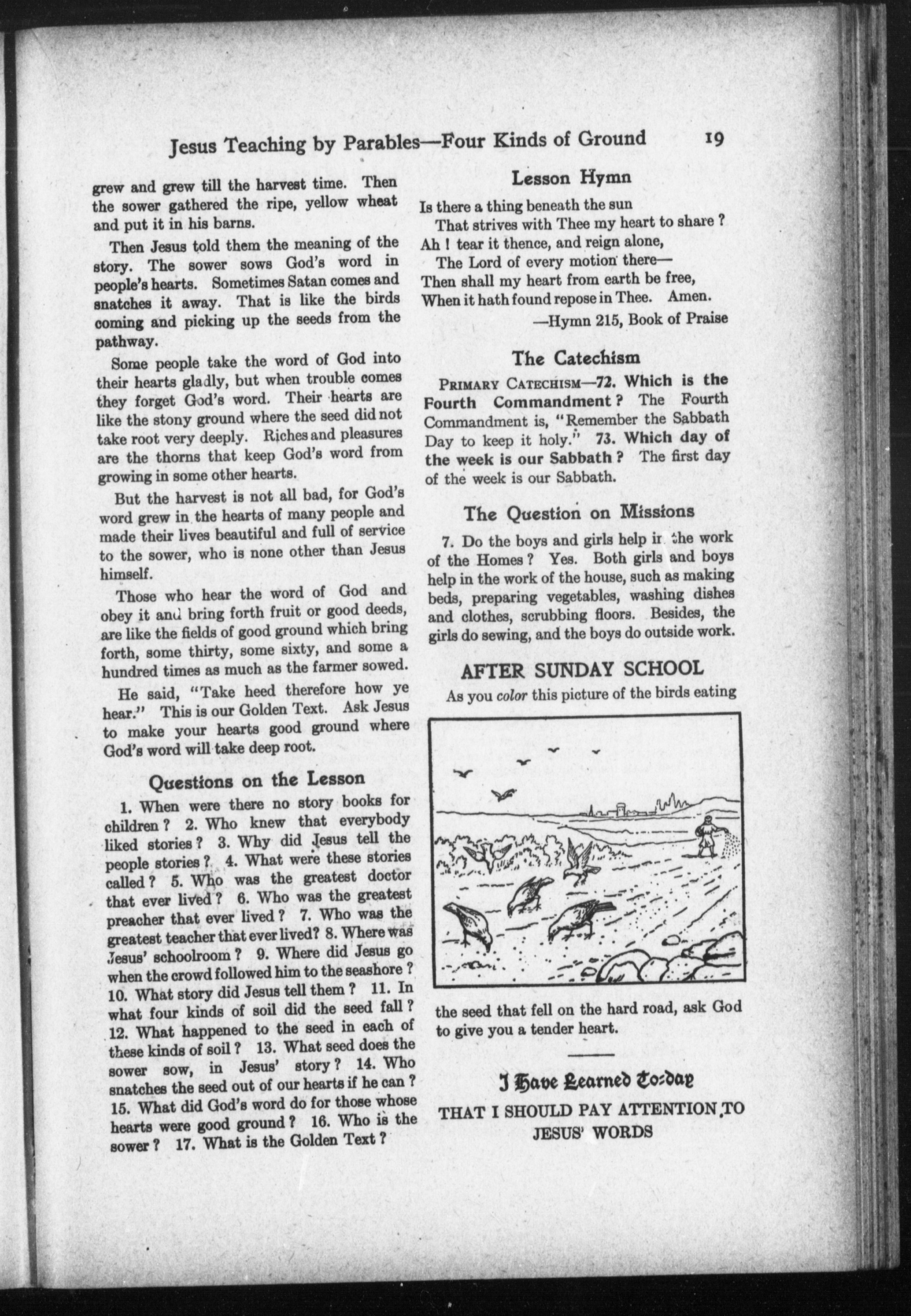 Jesus Teaching by Parables—Four Kinds of Ground 19

grew and grew till the harvest time. Then the sower gathered the ripe, yellow wheat and put it in his barns.

Then Jesus told them the meaning of the story. The sower sows God's word in people's hearts. Sometimes Satan comes and snatches it away. That is like the birds coming and picking up the seeds from the pathway.

Some people take the word of God into their hearts gladly, but when trouble comes they forget God's word. Their hearts are like the stony ground where the seed did not take root very deeply. Riches and pleasures are the thorns that keep God's word from growing in some other hearts.

But the harvest is not all bad, for God's word grew in the hearts of many people and made their lives beautiful and full of service to the sower, who is none other than Jesus himself.

Those who hear the word of God and obey it and bring forth fruit or good deeds, are like the fields of good ground which bring forth, some thirty, some sixty, and some a hundred times as much as the farmer sowed.

He said, "Take heed therefore how ye hear." This is our Golden Text. Ask Jesus to make your hearts good ground where God's word will take deep root.

Questions on the Lesson

1. When were there no story books for children? 2. Who knew that everybody liked stories? 3. Why did Jesus tell the people stories? 4. What were these stories called? 5. Who was the greatest doctor that ever lived? 6. Who was the greatest preacher that ever lived? 7. Who was the greatest teacher that ever lived? 8. Where was Jesus' schoolroom? 9. Where did Jesus go when the crowd followed him to the seashore? 10. What story did Jesus tell them? 11. In what four kinds of soil did the seed fall? 12. What happened to the seed in each of these kinds of soil? 13. What seed does the sower sow, in Jesus' story? 14. Who snatches the seed out of our hearts if he can? 15. What did God's word do for those whose hearts were good ground? 16. Who is the sower? 17. What is the Golden Text?

Lesson Hymn

Is there a thing beneath the sun
That strives with Thee my heart to share?
Ah! tear it thence, and reign alone,
The Lord of every motion there—
Then shall my heart from earth be free,
When it hath found repose in Thee. Amen.
—Hymn 215, Book of Praise

The Catechism

PRIMARY CATECHISM—72. Which is the Fourth Commandment? The Fourth Commandment is, "Remember the Sabbath Day to keep it holy." 73. Which day of the week is our Sabbath? The first day of the week is our Sabbath.

The Question on Missions

7. Do the boys and girls help in the work of the Homes? Yes. Both girls and boys help in the work of the house, such as making beds, preparing vegetables, washing dishes and clothes, scrubbing floors. Besides, the girls do sewing, and the boys do outside work.

AFTER SUNDAY SCHOOL

As you color this picture of the birds eating the seed that fell on the hard road, ask God to give you a tender heart.

I Have Learned To-day

THAT I SHOULD PAY ATTENTION TO JESUS' WORDS